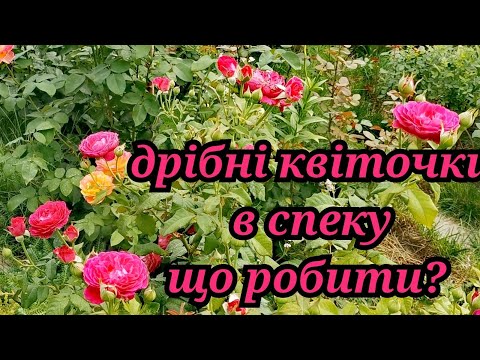 дрібні квіточки
в спеку
що робити?